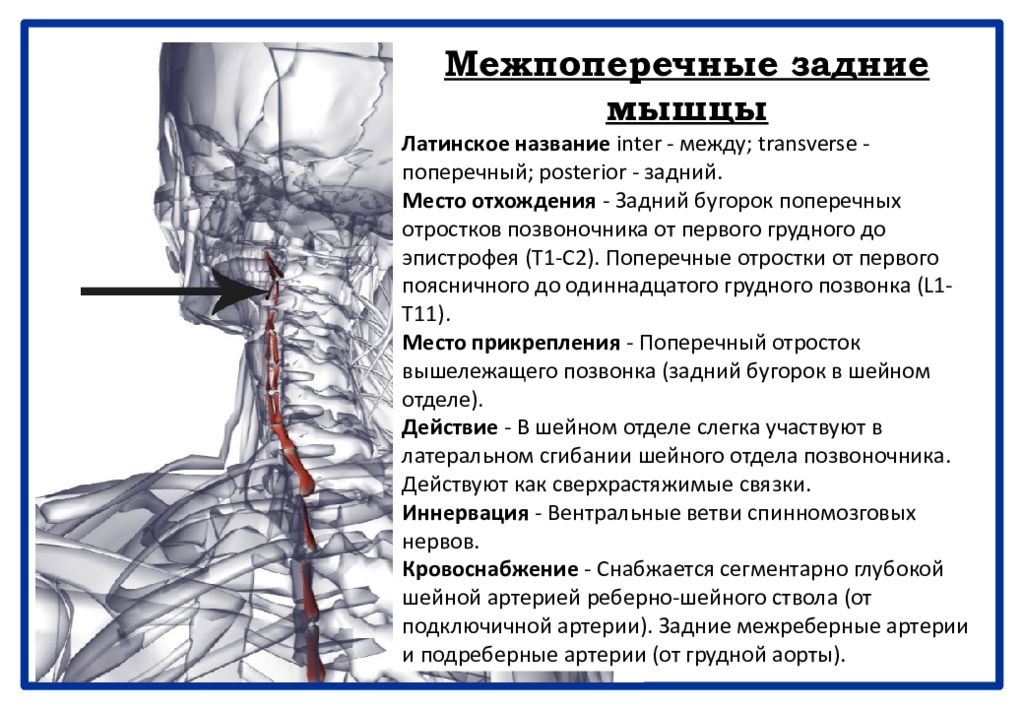 Межпоперечные задние мышцы

Латинское название inter - между; transverse - поперечный; posterior - задний.

Место отхождения - Задний бугорок поперечных отростков позвоночника от первого грудного до эпистрофея (T1-C2). Поперечные отростки от первого поясничного до одиннадцатого грудного позвонка (L1-T11).

Место прикрепления - Поперечный отросток вышележащего позвонка (задний бугорок в шейном отделе).

Действие - В шейном отделе слегка участвуют в латеральном сгибании шейного отдела позвоночника. Действуют как сверхрастяжимые связки.

Иннервация - Вентральные ветви спинномозговых нервов.

Кровоснабжение - Снабжается сегментарно глубокой шейной артерией реберно-шейного ствола (от подключичной артерии). Задние межреберные артерии и подреберные артерии (от грудной аорты).